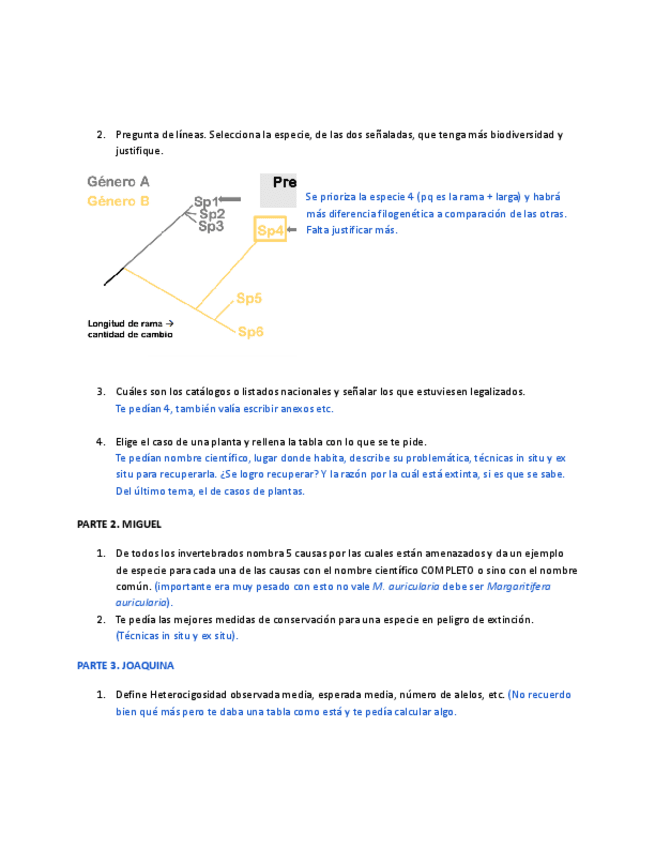 2. Pregunta de líneas. Selecciona la especie, de las dos señaladas, que tenga más biodiversidad y justifique.

Género A
Género B
Sp1
Sp2
Sp3
Pre
Sp4
Sp5
Sp6
Longitud de rama → cantidad de cambio

Se prioriza la especie 4 (pq es la rama + larga) y habrá más diferencia filogenética a comparación de las otras. Falta justificar más.

3. Cuáles son los catálogos o listados nacionales y señalar los que estuviesen legalizados.
Te pedían 4, también valía escribir anexos etc.

4. Elige el caso de una planta y rellena la tabla con lo que se te pide.
Te pedían nombre científico, lugar donde habita, describe su problemática, técnicas in situ y ex situ para recuperarla. ¿Se logro recuperar? Y la razón por la cuál está extinta, si es que se sabe. Del último tema, el de casos de plantas.

PARTE 2. MIGUEL

1. De todos los invertebrados nombra 5 causas por las cuales están amenazados y da un ejemplo de especie para cada una de las causas con el nombre científico COMPLETO o sino con el nombre común. (importante era muy pesado con esto no vale M. auricularia debe ser Margaritifera auricularia).
2. Te pedía las mejores medidas de conservación para una especie en peligro de extinción. (Técnicas in situ y ex situ).

PARTE 3. JOAQUINA

1. Define Heterocigosidad observada media, esperada media, número de alelos, etc. (No recuerdo bien qué más pero te daba una tabla como está y te pedía calcular algo.